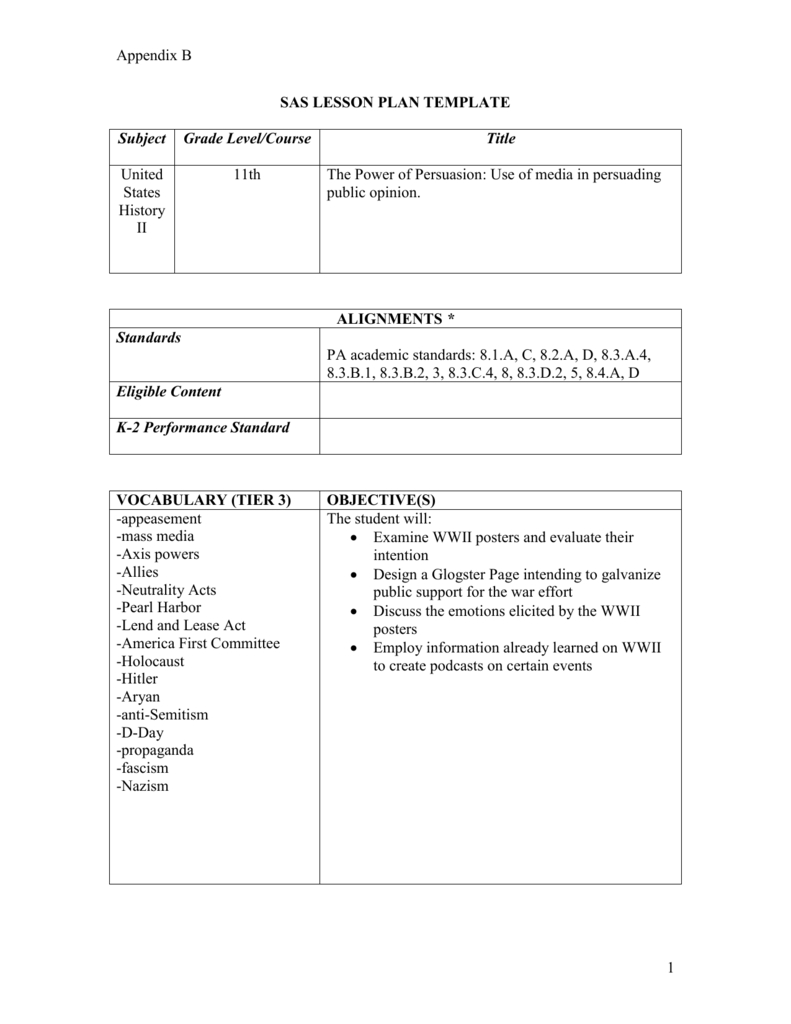 Appendix B

SAS LESSON PLAN TEMPLATE

| Subject | Grade Level/Course | Title |
|---|---|---|
| United States History II | 11th | The Power of Persuasion: Use of media in persuading public opinion. |

| ALIGNMENTS * | |
|---|---|
| Standards | PA academic standards: 8.1.A, C, 8.2.A, D, 8.3.A.4, 8.3.B.1, 8.3.B.2, 3, 8.3.C.4, 8, 8.3.D.2, 5, 8.4.A, D |
| Eligible Content | |
| K-2 Performance Standard | |

| VOCABULARY (TIER 3) | OBJECTIVE(S) |
|---|---|
| -appeasement<br>-mass media<br>-Axis powers<br>-Allies<br>-Neutrality Acts<br>-Pearl Harbor<br>-Lend and Lease Act<br>-America First Committee<br>-Holocaust<br>-Hitler<br>-Aryan<br>-anti-Semitism<br>-D-Day<br>-propaganda<br>-fascism<br>-Nazism | The student will:<br>• Examine WWII posters and evaluate their intention<br>• Design a Glogster Page intending to galvanize public support for the war effort<br>• Discuss the emotions elicited by the WWII posters<br>• Employ information already learned on WWII to create podcasts on certain events |

1